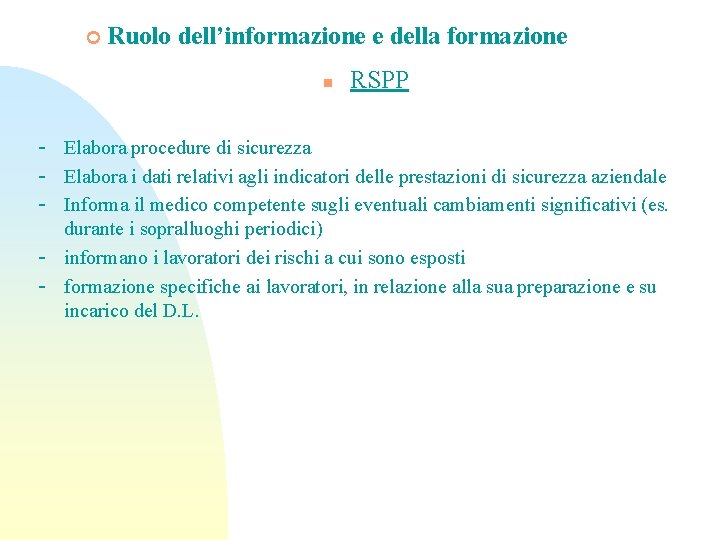 Ruolo dell’informazione e della formazione

RSPP

- Elabora procedure di sicurezza
- Elabora i dati relativi agli indicatori delle prestazioni di sicurezza aziendale
- Informa il medico competente sugli eventuali cambiamenti significativi (es. durante i sopralluoghi periodici)
- informano i lavoratori dei rischi a cui sono esposti
- formazione specifiche ai lavoratori, in relazione alla sua preparazione e su incarico del D.L.